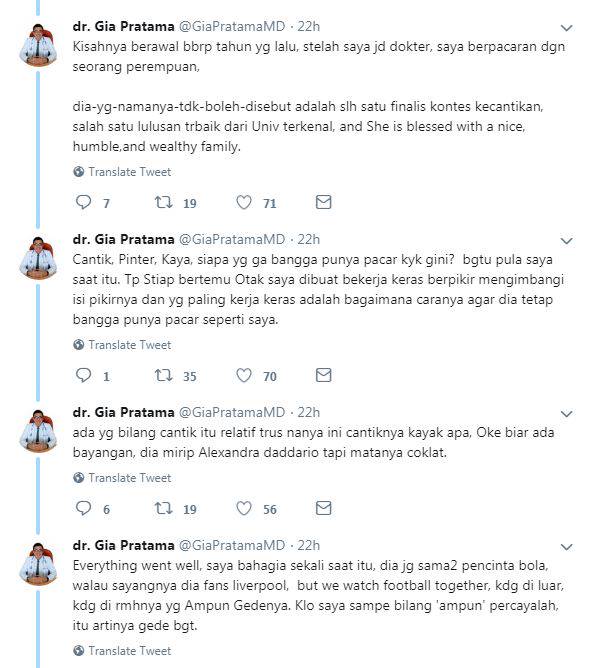 dr. Gia Pratama @GiaPratamaMD · 22h
Kisahnya berawal bbrp tahun yg lalu, stelah saya jd dokter, saya berpacaran dgn seorang perempuan,

dia-yg-namanya-tdk-boleh-disebut adalah slh satu finalis kontes kecantikan, salah satu lulusan trbaik dari Univ terkenal, and She is blessed with a nice, humble,and wealthy family.

Translate Tweet

7 19 71

dr. Gia Pratama @GiaPratamaMD · 22h
Cantik, Pinter, Kaya, siapa yg ga bangga punya pacar kyk gini? bgtu pula saya saat itu. Tp Stiap bertemu Otak saya dibuat bekerja keras berpikir mengimbangi isi pikirnya dan yg paling kerja keras adalah bagaimana caranya agar dia tetap bangga punya pacar seperti saya.

Translate Tweet

1 35 70

dr. Gia Pratama @GiaPratamaMD · 22h
ada yg bilang cantik itu relatif trus nanya ini cantiknya kayak apa, Oke biar ada bayangan, dia mirip Alexandra daddario tapi matanya coklat.

Translate Tweet

6 19 56

dr. Gia Pratama @GiaPratamaMD · 22h
Everything went well, saya bahagia sekali saat itu, dia jg sama2 pencinta bola, walau sayangnya dia fans liverpool, but we watch football together, kdg di luar, kdg di rmhnya yg Ampun Gedenya. Klo saya sampe bilang 'ampun' percayalah, itu artinya gede bgt.

Translate Tweet